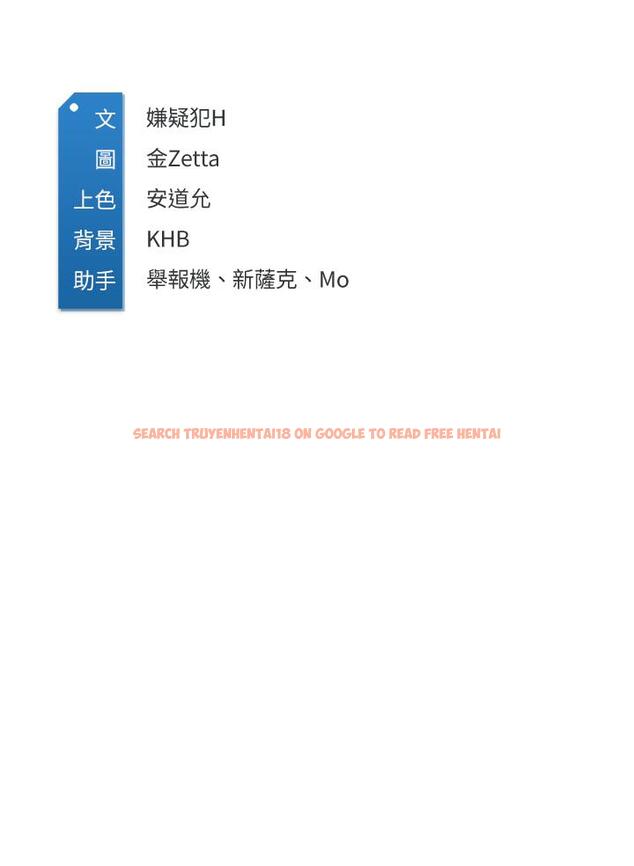 文 嫌疑犯H
圖 金Zetta
上色 安道允
背景 KHB
助手 舉報機、新薩克、Mo

SEARCH TRUYENHENTAI18 ON GOOGLE TO READ FREE HENTAI